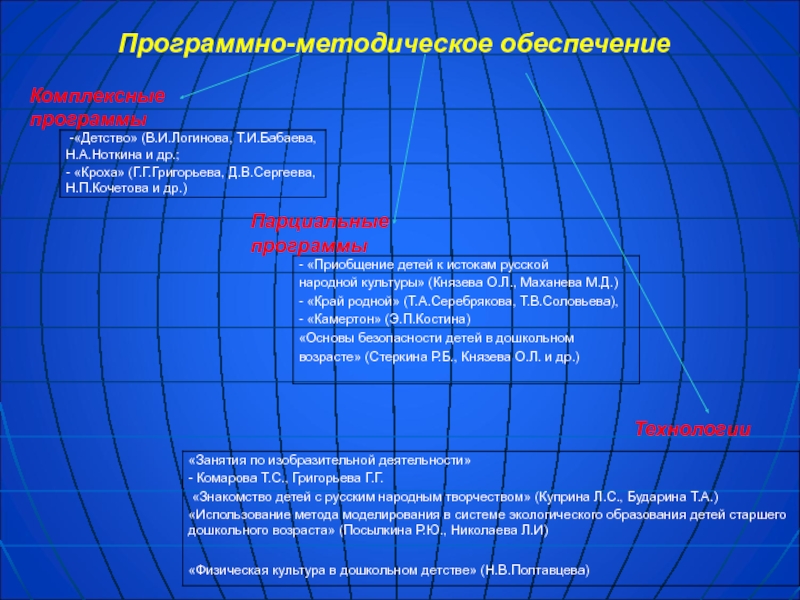 Программно-методическое обеспечение

Комплексные программы

-«Детство» (В.И.Логинова, Т.И.Бабаева, Н.А.Ноткина и др.;
- «Кроха» (Г.Г.Григорьева, Д.В.Сергеева, Н.П.Кочетова и др.)

Парциальные программы

- «Приобщение детей к истокам русской народной культуры» (Князева О.Л., Маханева М.Д.)
- «Край родной» (Т.А.Серебрякова, Т.В.Соловьева),
- «Камертон» (Э.П.Костина)
«Основы безопасности детей в дошкольном возрасте» (Стеркина Р.Б., Князева О.Л. и др.)

Технологии

«Занятия по изобразительной деятельности»
- Комарова Т.С., Григорьева Г.Г.
«Знакомство детей с русским народным творчеством» (Куприна Л.С., Бударина Т.А.)
«Использование метода моделирования в системе экологического образования детей старшего дошкольного возраста» (Посылкина Р.Ю., Николаева Л.И)

«Физическая культура в дошкольном детстве» (Н.В.Полтавцева)